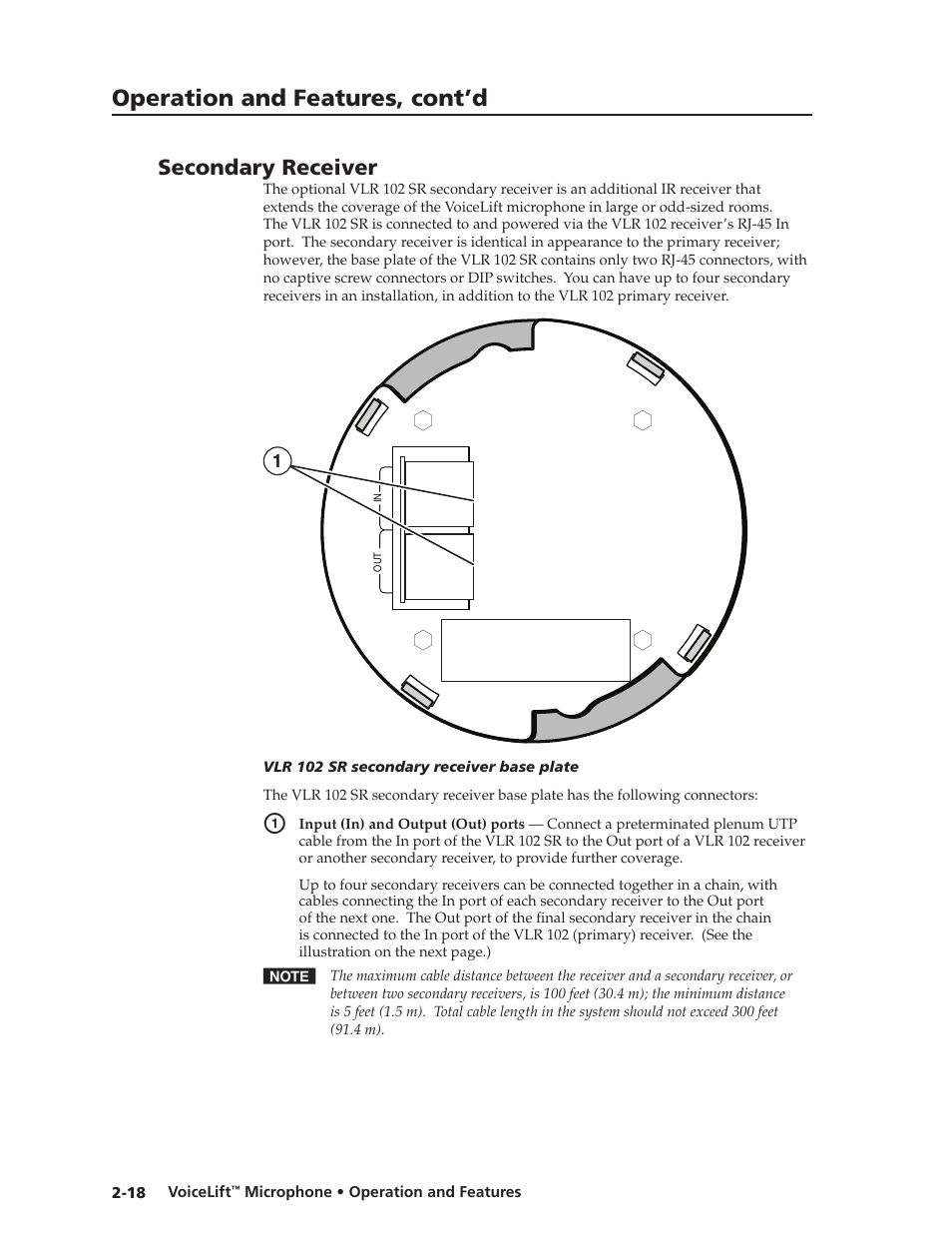 Operation and Features, cont'd

Secondary Receiver

The optional VLR 102 SR secondary receiver is an additional IR receiver that extends the coverage of the VoiceLift microphone in large or odd-sized rooms. The VLR 102 SR is connected to and powered via the VLR 102 receiver's RJ-45 In port. The secondary receiver is identical in appearance to the primary receiver; however, the base plate of the VLR 102 SR contains only two RJ-45 connectors, with no captive screw connectors or DIP switches. You can have up to four secondary receivers in an installation, in addition to the VLR 102 primary receiver.

1

IN

OUT

VLR 102 SR secondary receiver base plate

The VLR 102 SR secondary receiver base plate has the following connectors:

1 Input (In) and Output (Out) ports — Connect a preterminated plenum UTP cable from the In port of the VLR 102 SR to the Out port of a VLR 102 receiver or another secondary receiver, to provide further coverage.

Up to four secondary receivers can be connected together in a chain, with cables connecting the In port of each secondary receiver to the Out port of the next one. The Out port of the final secondary receiver in the chain is connected to the In port of the VLR 102 (primary) receiver. (See the illustration on the next page.)

NOTE The maximum cable distance between the receiver and a secondary receiver, or between two secondary receivers, is 100 feet (30.4 m); the minimum distance is 5 feet (1.5 m). Total cable length in the system should not exceed 300 feet (91.4 m).

2-18 VoiceLift™ Microphone • Operation and Features